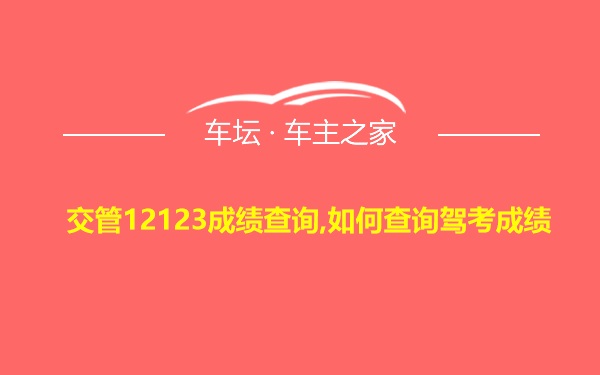 车坛 · 车主之家

交管12123成绩查询,如何查询驾考成绩